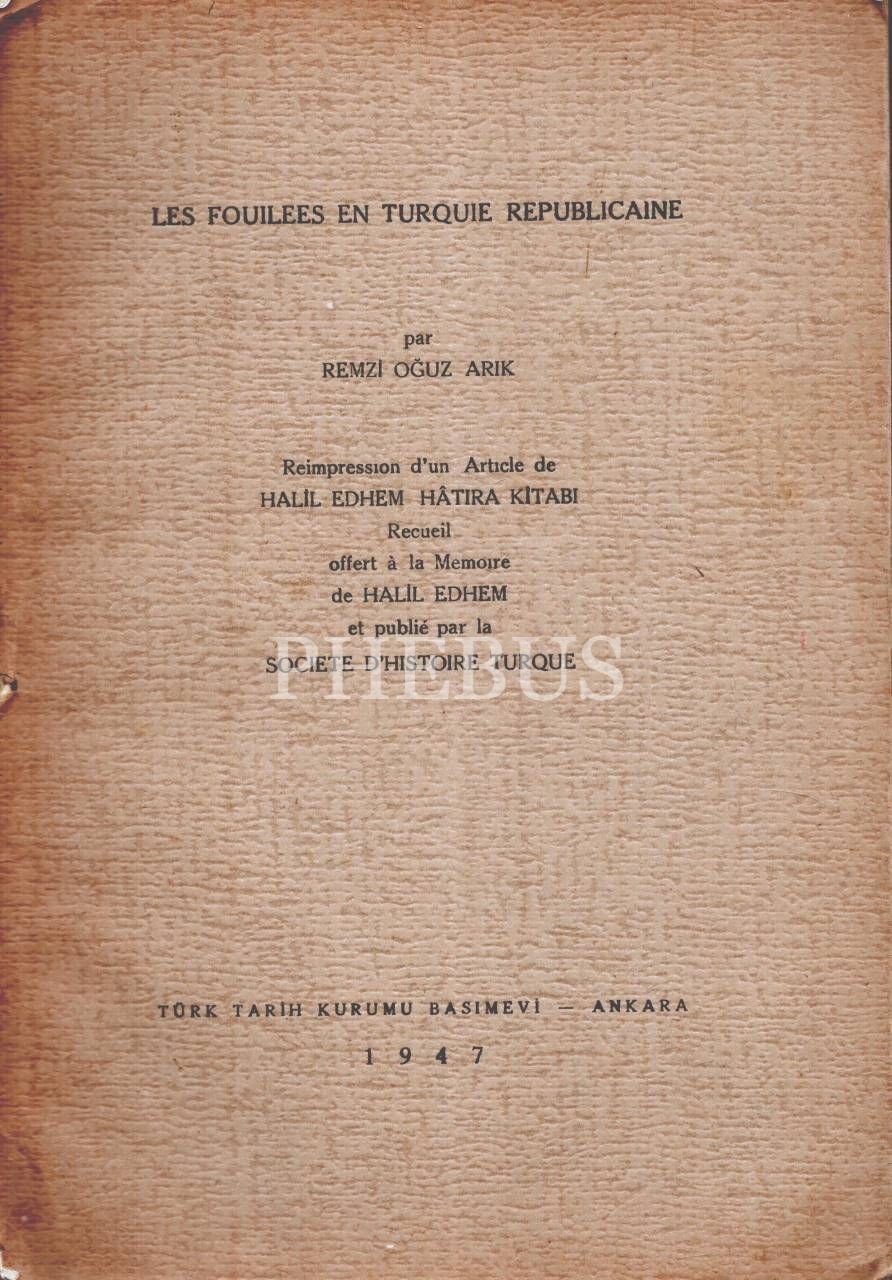 LES FOUILEES EN TURQUIE REPUBLICAINE

par
REMZİ OĞUZ ARIK

Reimpression d'un Article de
HALİL EDHEM HÂTIRA KİTABI
Recueil
offert à la Memoire
de HALİL EDHEM
et publié par la
SOCIETE D'HISTOIRE TURQUE

TÜRK TARİH KURUMU BASIMEVİ — ANKARA
1947

PHEBUS